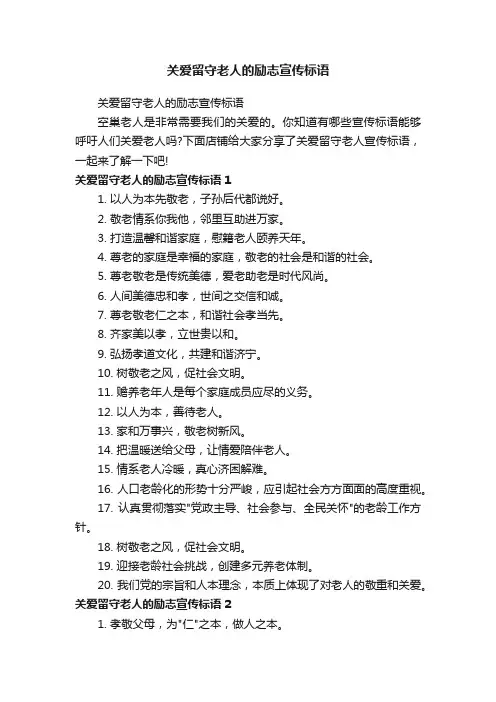 关爱留守老人的励志宣传标语

关爱留守老人的励志宣传标语

空巢老人是非常需要我们的关爱的。你知道有哪些宣传标语能够呼吁人们关爱老人吗?下面店铺给大家分享了关爱留守老人宣传标语，一起来了解一下吧!

关爱留守老人的励志宣传标语 1

1. 以人为本先敬老，子孙后代都说好。

2. 敬老情系你我他，邻里互助进万家。

3. 打造温馨和谐家庭，慰籍老人颐养天年。

4. 尊老的家庭是幸福的家庭，敬老的社会是和谐的社会。

5. 尊老敬老是传统美德，爱老助老是时代风尚。

6. 人间美德忠和孝，世间之交信和诚。

7. 尊老敬老仁之本，和谐社会孝当先。

8. 齐家美以孝，立世贵以和。

9. 弘扬孝道文化，共建和谐济宁。

10. 树敬老之风，促社会文明。

11. 赡养老年人是每个家庭成员应尽的义务。

12. 以人为本，善待老人。

13. 家和万事兴，敬老树新风。

14. 把温暖送给父母，让情爱陪伴老人。

15. 情系老人冷暖，真心济困解难。

16. 人口老龄化的形势十分严峻，应引起社会方方面面的高度重视。

17. 认真贯彻落实"党政主导、社会参与、全民关怀"的老龄工作方针。

18. 树敬老之风，促社会文明。

19. 迎接老龄社会挑战，创建多元养老体制。

20. 我们党的宗旨和人本理念，本质上体现了对老人的敬重和关爱。

关爱留守老人的励志宣传标语 2

1. 孝敬父母，为"仁"之本，做人之本。